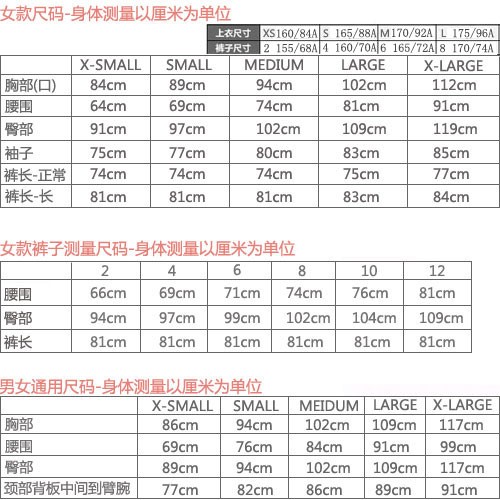 女款尺码-身体测量以厘米为单位

| 上衣尺寸 | XS160/84A | S 165/88A | M170/92A | L 175/96A |
|---|---|---|---|---|
| 裤子尺寸 | 2 155/68A | 4 160/70A | 6 165/72A | 8 170/74A |

| | X-SMALL | SMALL | MEDIUM | LARGE | X-LARGE |
|---|---|---|---|---|---|
| 胸部(口) | 84cm | 89cm | 94cm | 102cm | 112cm |
| 腰围 | 64cm | 69cm | 74cm | 81cm | 91cm |
| 臀部 | 91cm | 97cm | 102cm | 109cm | 119cm |
| 袖子 | 75cm | 77cm | 80cm | 83cm | 85cm |
| 裤长-正常 | 74cm | 74cm | 74cm | 75cm | 77cm |
| 裤长-长 | 81cm | 81cm | 81cm | 83cm | 84cm |

女款裤子测量尺码-身体测量以厘米为单位

| | 2 | 4 | 6 | 8 | 10 | 12 |
|---|---|---|---|---|---|---|
| 腰围 | 66cm | 69cm | 71cm | 74cm | 76cm | 81cm |
| 臀部 | 94cm | 97cm | 99cm | 102cm | 104cm | 109cm |
| 裤长 | 81cm | 81cm | 81cm | 81cm | 81cm | 81cm |

男女通用尺码-身体测量以厘米为单位

| | X-SMALL | SMALL | MEIDUM | LARGE | X-LARGE |
|---|---|---|---|---|---|
| 胸部 | 86cm | 94cm | 102cm | 109cm | 117cm |
| 腰围 | 69cm | 76cm | 84cm | 91cm | 99cm |
| 臀部 | 89cm | 94cm | 102cm | 109cm | 117cm |
| 颈部背板中间到臂腕 | 77cm | 82cm | 86cm | 89cm | 91cm |